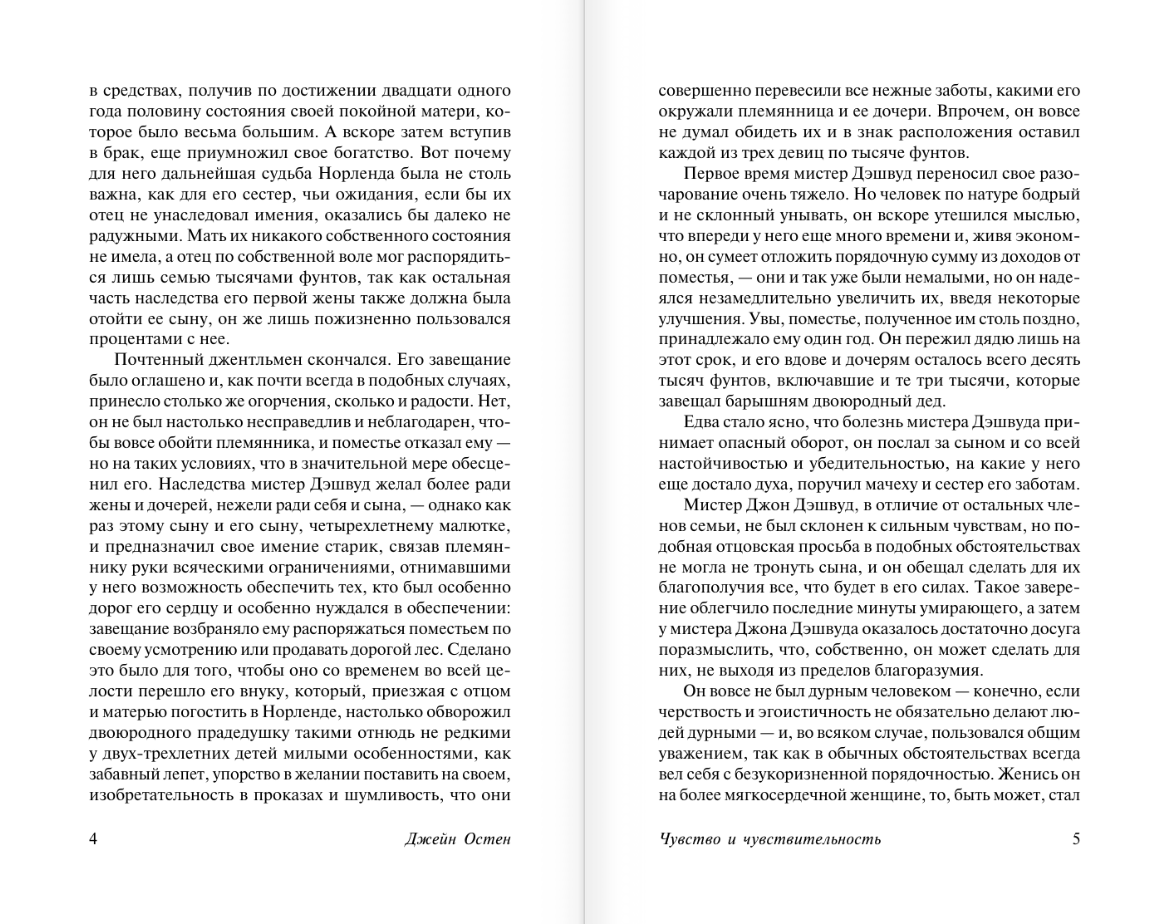 в средствах, получив по достижении двадцати одного года половину состояния своей покойной матери, которое было весьма большим. А вскоре затем вступив в брак, еще приумножил свое богатство. Вот почему для него дальнейшая судьба Норленда была не столь важна, как для его сестер, чьи ожидания, если бы их отец не унаследовал имения, оказались бы далеко не радужными. Мать их никакого собственного состояния не имела, а отец по собственной воле мог распорядиться лишь семью тысячами фунтов, так как остальная часть наследства его первой жены также должна была отойти ее сыну, он же лишь пожизненно пользовался процентами с нее.

Почтенный джентльмен скончался. Его завещание было оглашено и, как почти всегда в подобных случаях, принесло столько же огорчения, сколько и радости. Нет, он не был настолько несправедлив и неблагодарен, чтобы вовсе обойти племянника, и поместье отказал ему — но на таких условиях, что в значительной мере обесценил его. Наследства мистер Дэшвуд желал более ради жены и дочерей, нежели ради себя и сына, — однако как раз этому сыну и его сыну, четырехлетнему малютке, и предназначил свое имение старик, связав племяннику руки всяческими ограничениями, отнимавшими у него возможность обеспечить тех, кто был особенно дорог его сердцу и особенно нуждался в обеспечении: завещание возбраняло ему распоряжаться поместьем по своему усмотрению или продавать дорогой лес. Сделано это было для того, чтобы оно со временем во всей целости перешло его внуку, который, приезжая с отцом и матерью погостить в Норленде, настолько обворожил двоюродного прадедушку такими отнюдь не редкими у двух-трехлетних детей милыми особенностями, как забавный лепет, упорство в желании поставить на своем, изобретательность в проказах и шумливость, что они

4 Джейн Остен

совершенно перевесили все нежные заботы, какими его окружали племянница и ее дочери. Впрочем, он вовсе не думал обидеть их и в знак расположения оставил каждой из трех девиц по тысяче фунтов.

Первое время мистер Дэшвуд переносил свое разочарование очень тяжело. Но человек по натуре бодрый и не склонный унывать, он вскоре утешился мыслью, что впереди у него еще много времени и, живя экономно, он сумеет отложить порядочную сумму из доходов от поместья, — они и так уже были немалыми, но он надеялся незамедлительно увеличить их, введя некоторые улучшения. Увы, поместье, полученное им столь поздно, принадлежало ему один год. Он пережил дядю лишь на этот срок, и его вдове и дочерям осталось всего десять тысяч фунтов, включавшие и те три тысячи, которые завещал барышням двоюродный дед.

Едва стало ясно, что болезнь мистера Дэшвуда принимает опасный оборот, он послал за сыном и со всей настойчивостью и убедительностью, на какие у него еще достало духа, поручил мачеху и сестер его заботам.

Мистер Джон Дэшвуд, в отличие от остальных членов семьи, не был склонен к сильным чувствам, но подобная отцовская просьба в подобных обстоятельствах не могла не тронуть сына, и он обещал сделать для их благополучия все, что будет в его силах. Такое заверение облегчило последние минуты умирающего, а затем у мистера Джона Дэшвуда оказалось достаточно досуга поразмыслить, что, собственно, он может сделать для них, не выходя из пределов благоразумия.

Он вовсе не был дурным человеком — конечно, если черствость и эгоистичность не обязательно делают людей дурными — и, во всяком случае, пользовался общим уважением, так как в обычных обстоятельствах всегда вел себя с безукоризненной порядочностью. Женись он на более мягкосердечной женщине, то, быть может, стал

Чувство и чувствительность 5